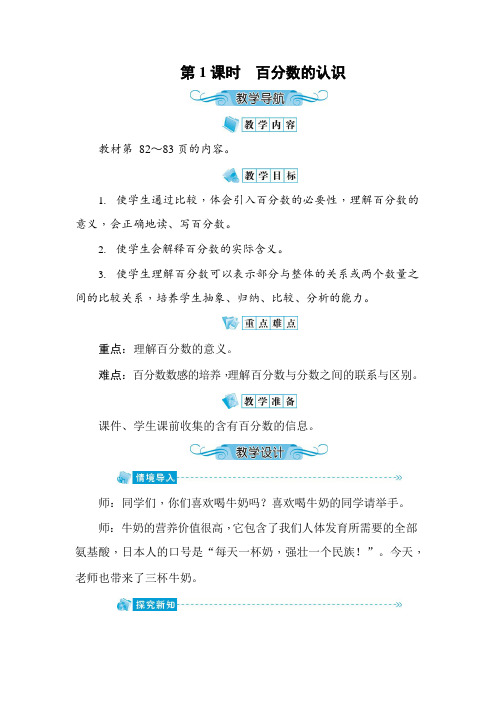 第 1 课时　百分数的认识

教学导航

教学内容

教材第 82～83 页的内容。

教学目标

1. 使学生通过比较，体会引入百分数的必要性，理解百分数的意义，会正确地读、写百分数。

2. 使学生会解释百分数的实际含义。

3. 使学生理解百分数可以表示部分与整体的关系或两个数量之间的比较关系，培养学生抽象、归纳、比较、分析的能力。

重点难点

重点：理解百分数的意义。

难点：百分数数感的培养，理解百分数与分数之间的联系与区别。

教学准备

课件、学生课前收集的含有百分数的信息。

教学设计

情境导入

师：同学们，你们喜欢喝牛奶吗？喜欢喝牛奶的同学请举手。

师：牛奶的营养价值很高，它包含了我们人体发育所需要的全部氨基酸，日本人的口号是“每天一杯奶，强壮一个民族！”。今天，老师也带来了三杯牛奶。

探究新知